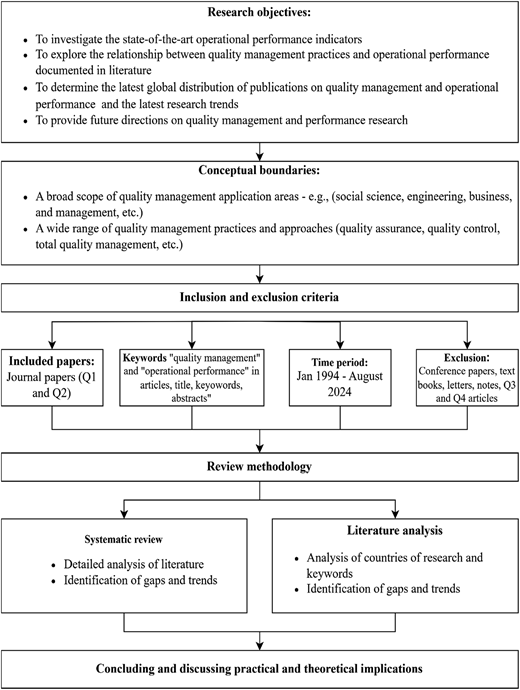 Research objectives:

- To investigate the state-of-the-art operational performance indicators
- To explore the relationship between quality management practices and operational performance documented in literature
- To determine the latest global distribution of publications on quality management and operational performance and the latest research trends
- To provide future directions on quality management and performance research

Conceptual boundaries:

- A broad scope of quality management application areas - e.g., (social science, engineering, business, and management, etc.)
- A wide range of quality management practices and approaches (quality assurance, quality control, total quality management, etc.)

Inclusion and exclusion criteria

Included papers: Journal papers (Q1 and Q2)

Keywords "quality management" and "operational performance" in articles, title, keyowords, abstracts"

Time period: Jan 1994 - August 2024

Exclusion: Conference papers, text books, letters, notes, Q3 and Q4 articles

Review methodology

Systematic review

- Detailed analysis of literature
- Identification of gaps and trends

Literature analysis

- Analysis of countries of research and keywords
- Identification of gaps and trends

Concluding and discussing practical and theoretical implications